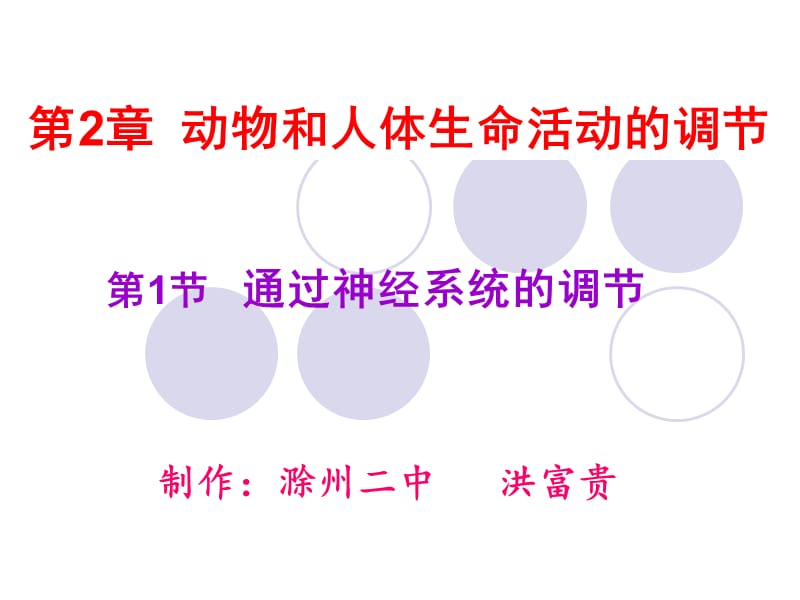 第2章 动物和人体生命活动的调节

第1节 通过神经系统的调节

制作：滁州二中 洪富贵